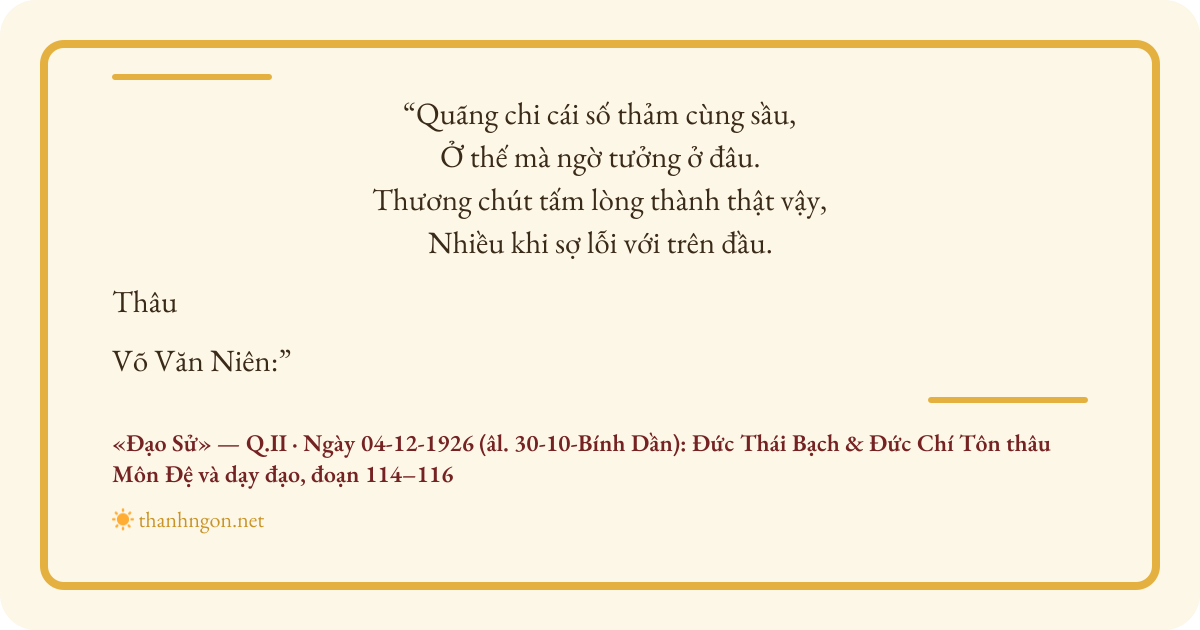 "Quãng chi cái số thảm cùng sầu,
Ở thế mà ngờ tưởng ở đâu.
Thương chút tấm lòng thành thật vậy,
Nhiều khi sợ lỗi với trên đầu.

Thâu

Võ Văn Niên:"

«Đạo Sử» — Q.II · Ngày 04-12-1926 (âl. 30-10-Bính Dần): Đức Thái Bạch & Đức Chí Tôn thâu Môn Đệ và dạy đạo, đoạn 114–116

thanhngon.net